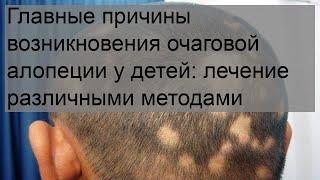 Главные причины возникновения очаговой алопеции у детей: лечение различными методами